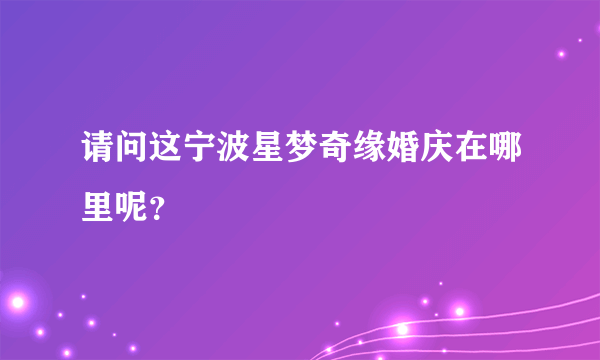 请问这宁波星梦奇缘婚庆在哪里呢？